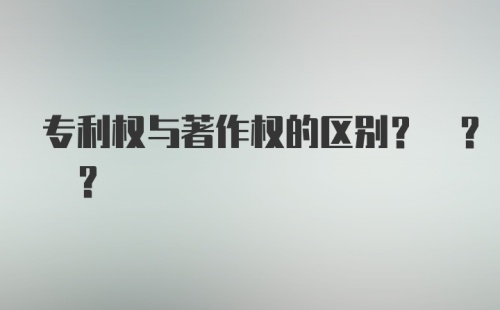 专利权与著作权的区别？ ？ ？